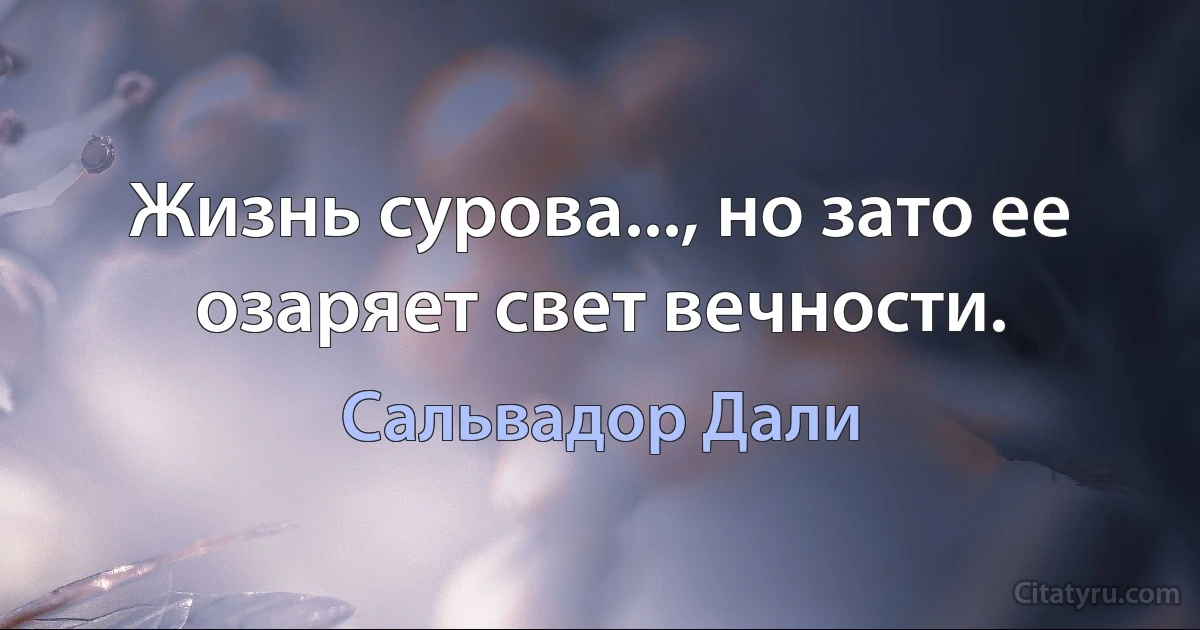 Жизнь сурова..., но зато ее озаряет свет вечности.

Сальвадор Дали

Citatyru.com